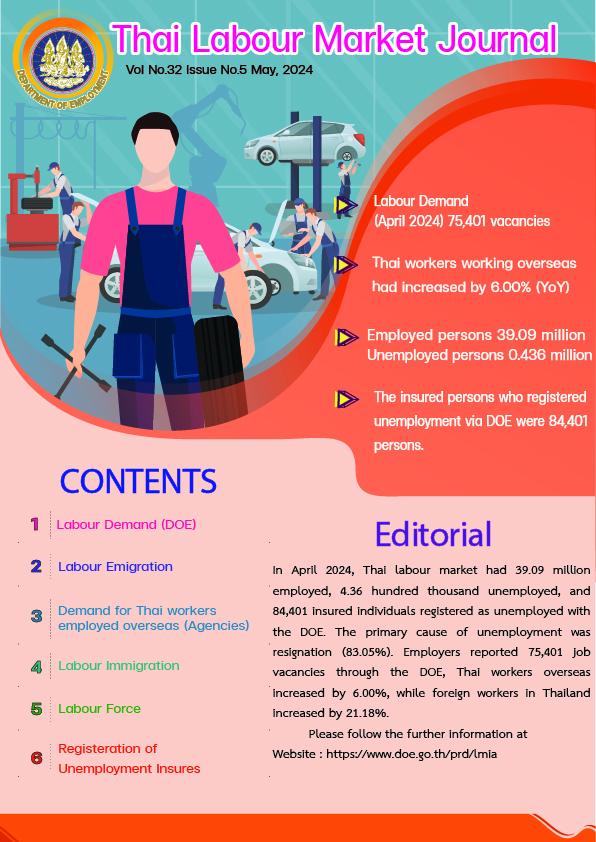 DEPARTMENT OF EMPLOYMENT

Thai Labour Market Journal

Vol No.32 Issue No.5 May, 2024

Labour Demand (April 2024) 75,401 vacancies

Thai workers working overseas had increased by 6.00% (YoY)

Employed persons 39.09 million Unemployed persons 0.436 million

The insured persons who registered unemployment via DOE were 84,401 persons.

CONTENTS

1 Labour Demand (DOE)

2 Labour Emigration

3 Demand for Thai workers employed overseas (Agencies)

4 Labour Immigration

5 Labour Force

6 Registeration of Unemployment Insures

Editorial

In April 2024, Thai labour market had 39.09 million employed, 4.36 hundred thousand unemployed, and 84,401 insured individuals registered as unemployed with the DOE. The primary cause of unemployment was resignation (83.05%). Employers reported 75,401 job vacancies through the DOE, Thai workers overseas increased by 6.00%, while foreign workers in Thailand increased by 21.18%.

Please follow the further information at Website : https://www.doe.go.th/prd/lmia